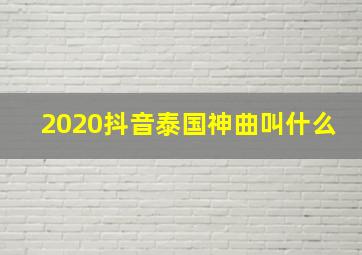 2020抖音泰国神曲叫什么